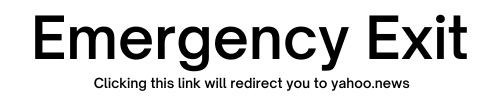 Emergency Exit

Clicking this link will redirect you to yahoo.news